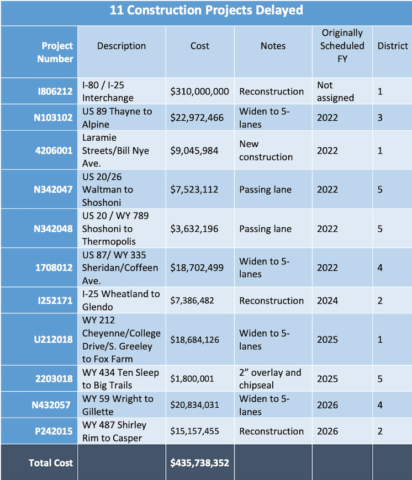 11 Construction Projects Delayed

| Project Number | Description | Cost | Notes | Originally Scheduled FY | District |
|---|---|---|---|---|---|
| I806212 | I-80 / I-25 Interchange | $310,000,000 | Reconstruction | Not assigned | 1 |
| N103102 | US 89 Thayne to Alpine | $22,972,466 | Widen to 5-lanes | 2022 | 3 |
| 4206001 | Laramie Streets/Bill Nye Ave. | $9,045,984 | New construction | 2022 | 1 |
| N342047 | US 20/26 Waltman to Shoshoni | $7,523,112 | Passing lane | 2022 | 5 |
| N342048 | US 20 / WY 789 Shoshoni to Thermopolis | $3,632,196 | Passing lane | 2022 | 5 |
| 1708012 | US 87/ WY 335 Sheridan/Coffeen Ave. | $18,702,499 | Widen to 5-lanes | 2022 | 4 |
| I252171 | I-25 Wheatland to Glendo | $7,386,482 | Reconstruction | 2024 | 2 |
| U212018 | WY 212 Cheyenne/College Drive/S. Greeley to Fox Farm | $18,684,126 | Widen to 5-lanes | 2025 | 1 |
| 2203018 | WY 434 Ten Sleep to Big Trails | $1,800,001 | 2" overlay and chipseal | 2025 | 5 |
| N432057 | WY 59 Wright to Gillette | $20,834,031 | Widen to 5-lanes | 2026 | 4 |
| P242015 | WY 487 Shirley Rim to Casper | $15,157,455 | Reconstruction | 2026 | 2 |
| Total Cost | | $435,738,352 | | | |